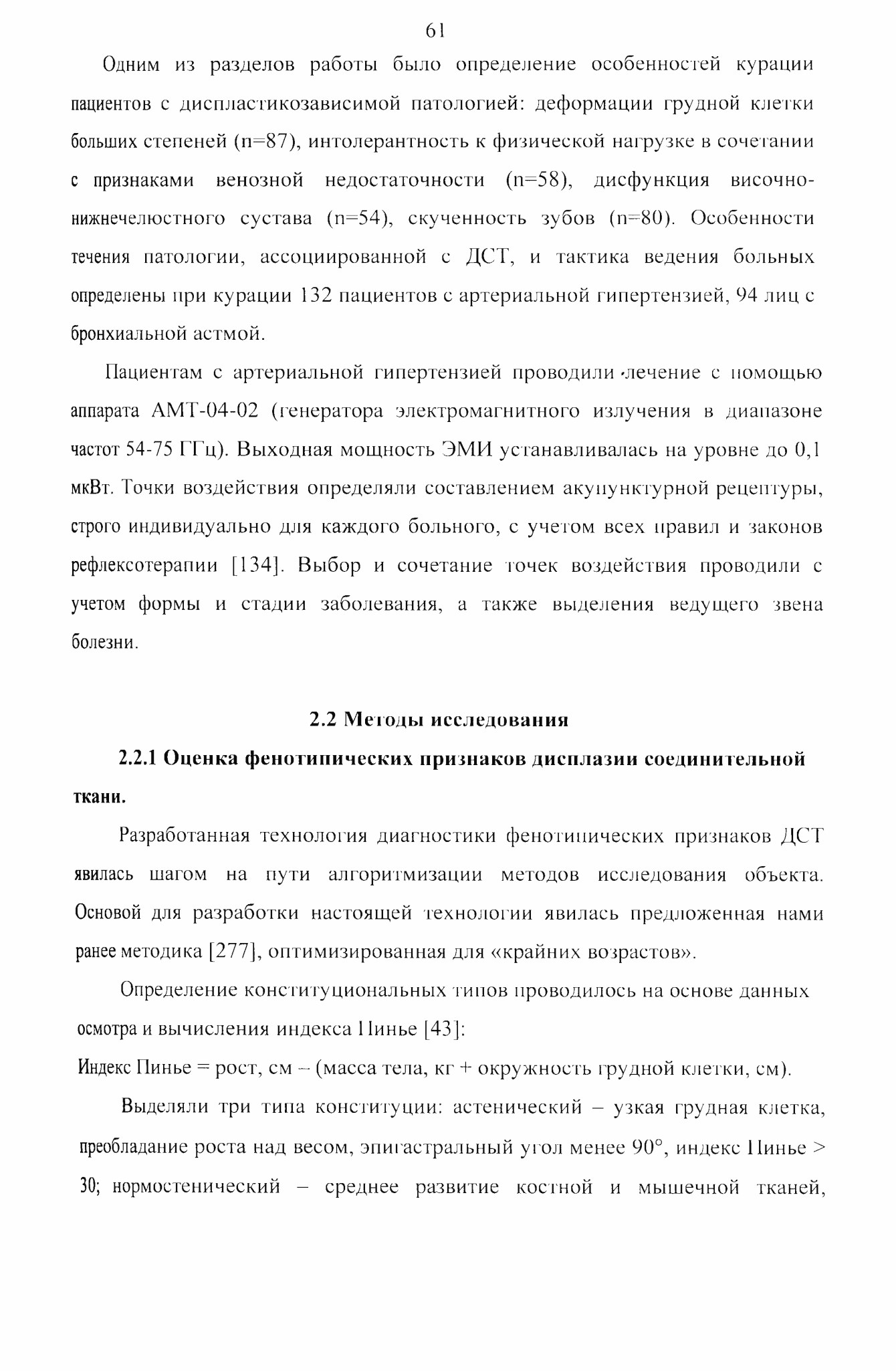 61

Одним из разделов работы было определение особенностей курации пациентов с диспластикозависимой патологией: деформации грудной клетки больших степеней (n=87), интолерантность к физической нагрузке в сочетании с признаками венозной недостаточности (n=58), дисфункция височно-нижнечелюстного сустава (n=54), скученность зубов (n=80). Особенности течения патологии, ассоциированной с ДСТ, и тактика ведения больных определены при курации 132 пациентов с артериальной гипертензией, 94 лиц с бронхиальной астмой.

Пациентам с артериальной гипертензией проводили лечение с помощью аппарата АМТ-04-02 (генератора электромагнитного излучения в диапазоне частот 54-75 ГГц). Выходная мощность ЭМИ устанавливалась на уровне до 0,1 мкВт. Точки воздействия определяли составлением акупунктурной рецептуры, строго индивидуально для каждого больного, с учетом всех правил и законов рефлексотерапии [134]. Выбор и сочетание точек воздействия проводили с учетом формы и стадии заболевания, а также выделения ведущего звена болезни.

2.2 Методы исследования

2.2.1 Оценка фенотипических признаков дисплазии соединительной ткани.

Разработанная технология диагностики фенотипических признаков ДСТ явилась шагом на пути алгоритмизации методов исследования объекта. Основой для разработки настоящей технологии явилась предложенная нами ранее методика [277], оптимизированная для «крайних возрастов».

Определение конституциональных типов проводилось на основе данных осмотра и вычисления индекса Пинье [43]:

Индекс Пинье = рост, см – (масса тела, кг + окружность грудной клетки, см).

Выделяли три типа конституции: астенический – узкая грудная клетка, преобладание роста над весом, эпигастральный угол менее 90°, индекс Пинье > 30; нормостенический – среднее развитие костной и мышечной тканей,